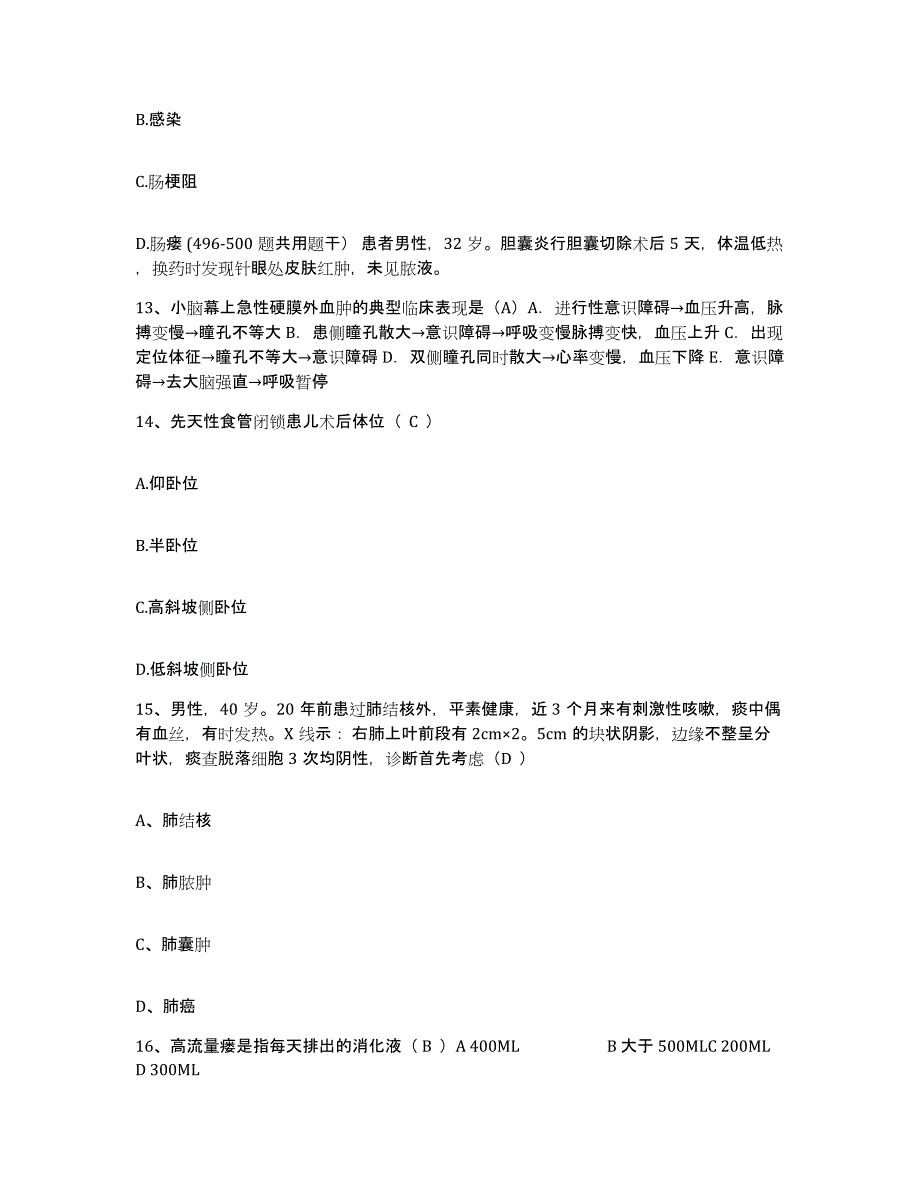 B.感染

C.肠梗阻

D.肠瘘 (496-500 题共用题干） 患者男性，32 岁。胆囊炎行胆囊切除术后 5 天，体温低热，换药时发现针眼处皮肤红肿，未见脓液。

13、小脑幕上急性硬膜外血肿的典型临床表现是（A）A. 进行性意识障碍→血压升高，脉搏变慢→瞳孔不等大 B. 患侧瞳孔散大→意识障碍→呼吸变慢脉搏变快，血压上升 C. 出现定位体征→瞳孔不等大→意识障碍 D. 双侧瞳孔同时散大→心率变慢，血压下降 E. 意识障碍→去大脑强直→呼吸暂停

14、先天性食管闭锁患儿术后体位（ C ）

A.仰卧位

B.半卧位

C.高斜坡侧卧位

D.低斜坡侧卧位

15、男性，40 岁。20 年前患过肺结核外，平素健康，近 3 个月来有刺激性咳嗽，痰中偶有血丝，有时发热。X 线示：右肺上叶前段有 2cm×2。5cm 的块状阴影，边缘不整呈分叶状，痰查脱落细胞 3 次均阴性，诊断首先考虑（D ）

A、肺结核

B、肺脓肿

C、肺囊肿

D、肺癌

16、高流量瘘是指每天排出的消化液（ B ）A 400ML B 大于 500MLC 200ML D 300ML